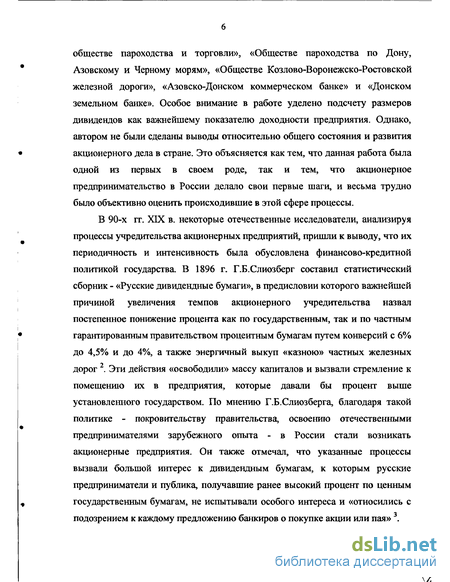 6

обществе пароходства и торговли», «Обществе пароходства по Дону, Азовскому и Черному морям», «Обществе Козлово-Воронежско-Ростовской железной дороги», «Азовско-Донском коммерческом банке» и «Донском земельном банке». Особое внимание в работе уделено подсчету размеров дивидендов как важнейшему показателю доходности предприятия. Однако, автором не были сделаны выводы относительно общего состояния и развития акционерного дела в стране. Это объясняется как тем, что данная работа была одной из первых в своем роде, так и тем, что акционерное предпринимательство в России делало свои первые шаги, и весьма трудно было объективно оценить происходившие в этой сфере процессы.

В 90-х гг. XIX в. некоторые отечественные исследователи, анализируя процессы учредительства акционерных предприятий, пришли к выводу, что их периодичность и интенсивность была обусловлена финансово-кредитной политикой государства. В 1896 г. Г.Б.Слиозберг составил статистический сборник - «Русские дивидендные бумаги», в предисловии которого важнейшей причиной увеличения темпов акционерного учредительства назвал постепенное понижение процента как по государственным, так и по частным гарантированным правительством процентным бумагам путем конверсий с 6% до 4,5% и до 4%, а также энергичный выкуп «казною» частных железных дорог $^2$. Эти действия «освободили» массу капиталов и вызвали стремление к помещению их в предприятия, которые давали бы процент выше установленного государством. По мнению Г.Б.Слиозберга, благодаря такой политике - покровительству правительства, освоению отечественными предпринимателями зарубежного опыта - в России стали возникать акционерные предприятия. Он также отмечал, что указанные процессы вызвали большой интерес к дивидендным бумагам, к которым русские предприниматели и публика, получавшие ранее высокий процент по ценным государственным бумагам, не испытывали особого интереса и «относились с подозрением к каждому предложению банкиров о покупке акции или пая» $^3$.

dsLib.net
библиотека диссертаций